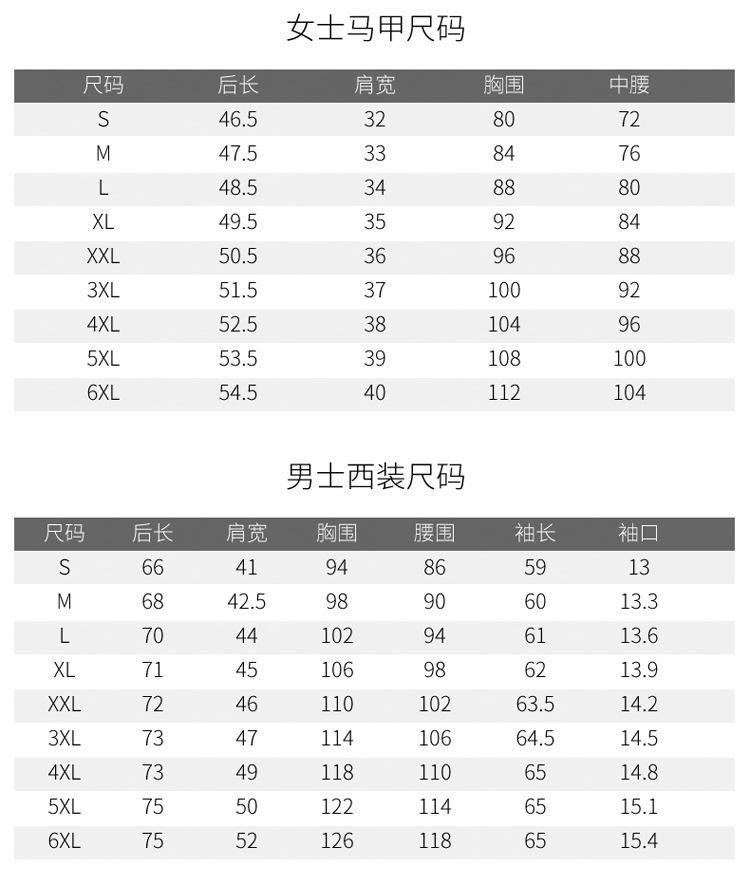 女士马甲尺码

| 尺码 | 后长 | 肩宽 | 胸围 | 中腰 |
|---|---|---|---|---|
| S | 46.5 | 32 | 80 | 72 |
| M | 47.5 | 33 | 84 | 76 |
| L | 48.5 | 34 | 88 | 80 |
| XL | 49.5 | 35 | 92 | 84 |
| XXL | 50.5 | 36 | 96 | 88 |
| 3XL | 51.5 | 37 | 100 | 92 |
| 4XL | 52.5 | 38 | 104 | 96 |
| 5XL | 53.5 | 39 | 108 | 100 |
| 6XL | 54.5 | 40 | 112 | 104 |

男士西装尺码

| 尺码 | 后长 | 肩宽 | 胸围 | 腰围 | 袖长 | 袖口 |
|---|---|---|---|---|---|---|
| S | 66 | 41 | 94 | 86 | 59 | 13 |
| M | 68 | 42.5 | 98 | 90 | 60 | 13.3 |
| L | 70 | 44 | 102 | 94 | 61 | 13.6 |
| XL | 71 | 45 | 106 | 98 | 62 | 13.9 |
| XXL | 72 | 46 | 110 | 102 | 63.5 | 14.2 |
| 3XL | 73 | 47 | 114 | 106 | 64.5 | 14.5 |
| 4XL | 73 | 49 | 118 | 110 | 65 | 14.8 |
| 5XL | 75 | 50 | 122 | 114 | 65 | 15.1 |
| 6XL | 75 | 52 | 126 | 118 | 65 | 15.4 |